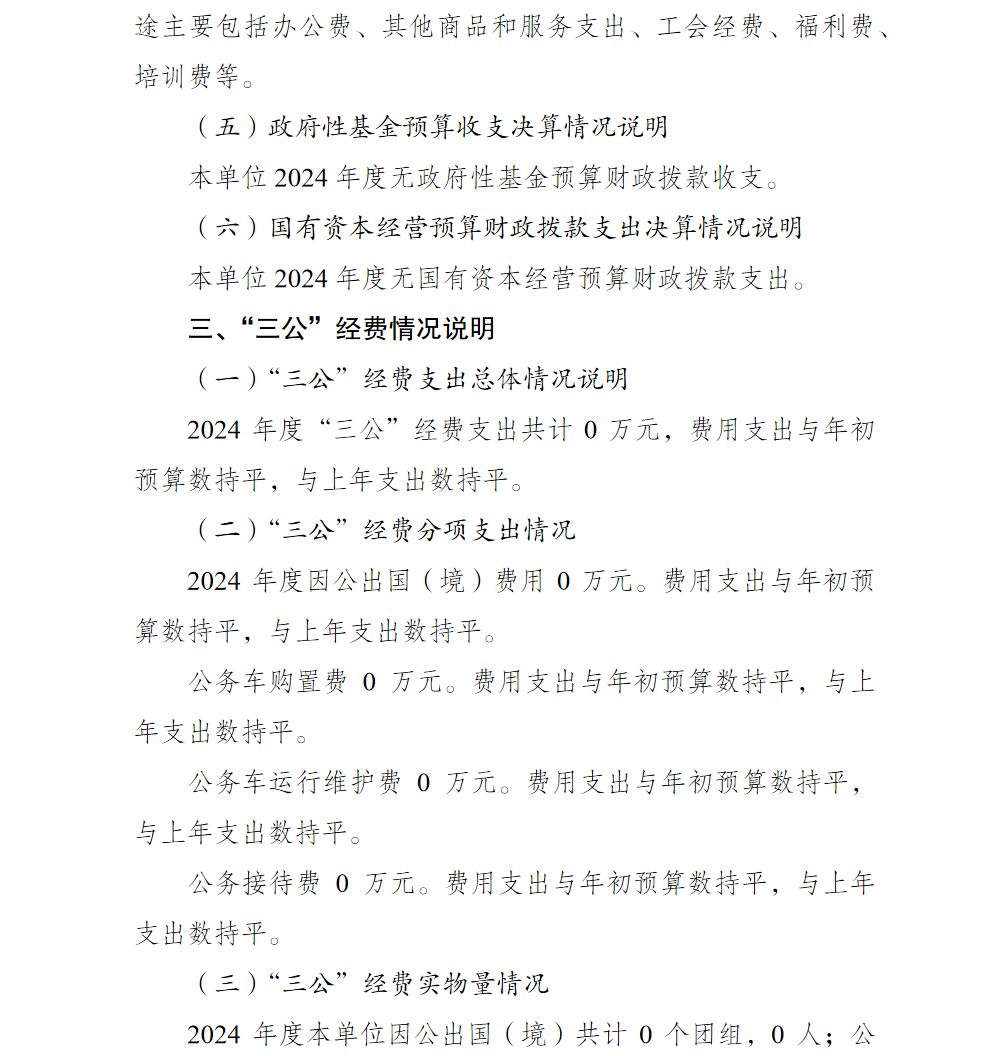 途主要包括办公费、其他商品和服务支出、工会经费、福利费、培训费等。

（五）政府性基金预算收支决算情况说明

本单位 2024 年度无政府性基金预算财政拨款收支。

（六）国有资本经营预算财政拨款支出决算情况说明

本单位 2024 年度无国有资本经营预算财政拨款支出。

三、“三公”经费情况说明

（一）“三公”经费支出总体情况说明

2024 年度“三公”经费支出共计 0 万元，费用支出与年初预算数持平，与上年支出数持平。

（二）“三公”经费分项支出情况

2024 年度因公出国（境）费用 0 万元。费用支出与年初预算数持平，与上年支出数持平。

公务车购置费 0 万元。费用支出与年初预算数持平，与上年支出数持平。

公务车运行维护费 0 万元。费用支出与年初预算数持平，与上年支出数持平。

公务接待费 0 万元。费用支出与年初预算数持平，与上年支出数持平。

（三）“三公”经费实物量情况

2024 年度本单位因公出国（境）共计 0 个团组，0 人；公